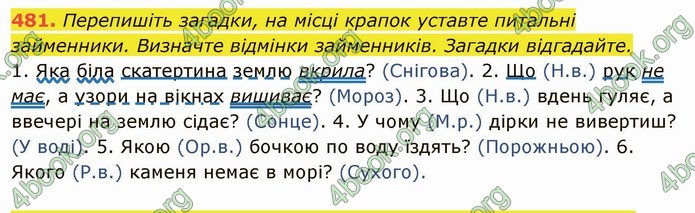 481. Перепишіть загадки, на місці крапок уставте питальні займенники. Визначте відмінки займенників. Загадки відгадайте.
1. Яка біла скатертина землю вкрила? (Снігова). 2. Що (Н.в.) рук не має, а узори на вікнах вишиває? (Мороз). 3. Що (Н.в.) вдень гуляє, а ввечері на землю сідає? (Сонце). 4. У чому (М.р.) дірки не вивертиш? (У воді). 5. Якою (Ор.в.) бочкою по воду їздять? (Порожньою). 6. Якого (Р.в.) каменя немає в морі? (Сухого).

4book.org